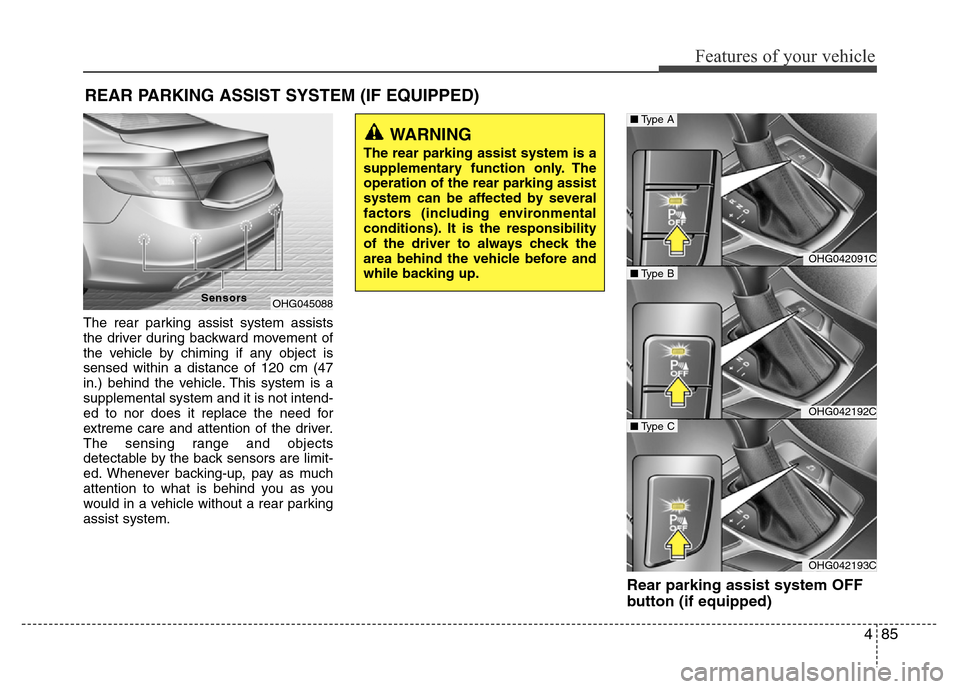 Features of your vehicle

REAR PARKING ASSIST SYSTEM (IF EQUIPPED)

Sensors

OHG045088

The rear parking assist system assists the driver during backward movement of the vehicle by chiming if any object is sensed within a distance of 120 cm (47 in.) behind the vehicle. This system is a supplemental system and it is not intended to nor does it replace the need for extreme care and attention of the driver. The sensing range and objects detectable by the back sensors are limited. Whenever backing-up, pay as much attention to what is behind you as you would in a vehicle without a rear parking assist system.

WARNING

The rear parking assist system is a supplementary function only. The operation of the rear parking assist system can be affected by several factors (including environmental conditions). It is the responsibility of the driver to always check the area behind the vehicle before and while backing up.

■ Type A

P OFF

OHG042091C

■ Type B

P OFF

OHG042192C

■ Type C

P OFF

OHG042193C

Rear parking assist system OFF button (if equipped)

4 85

carmanualsonline.info